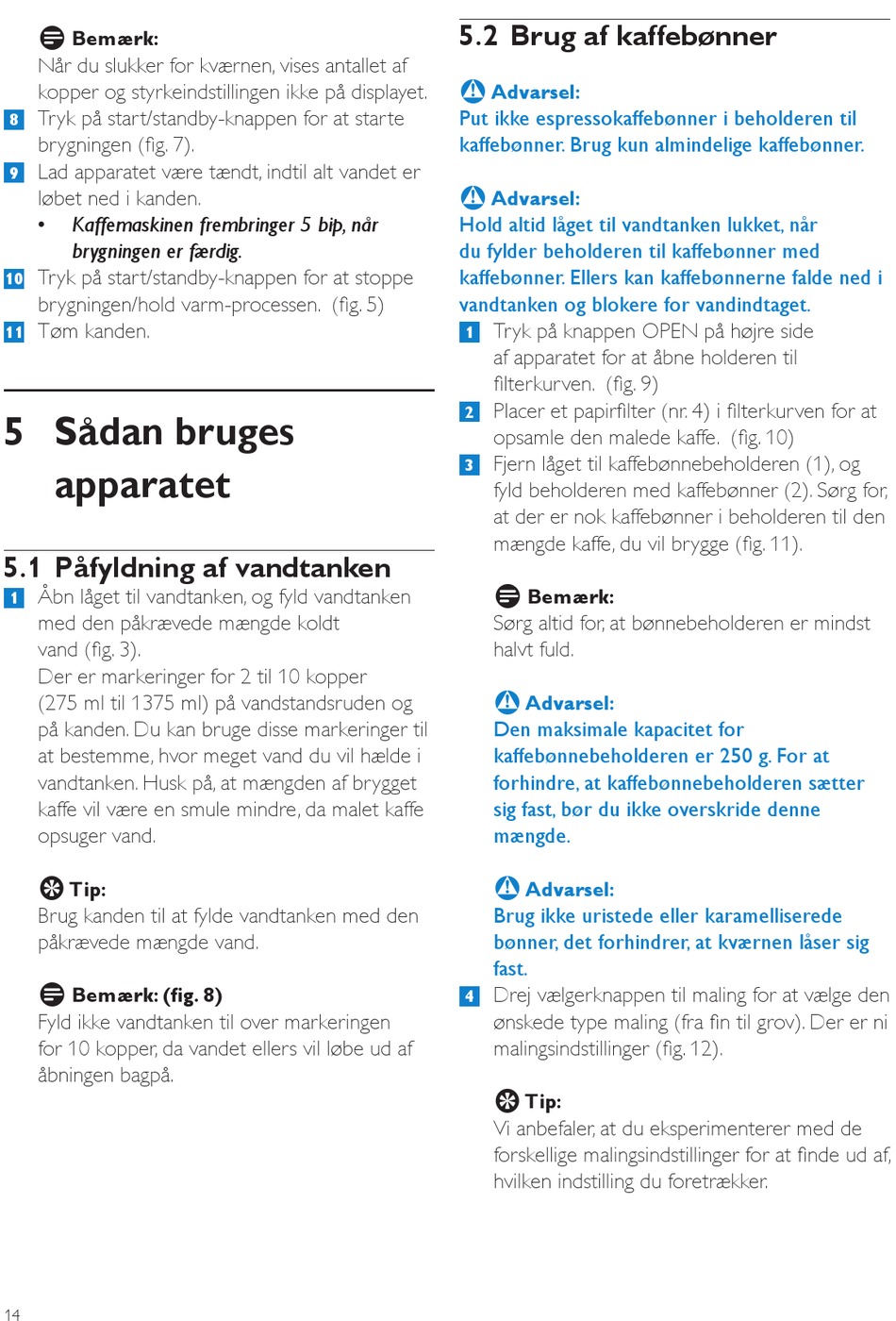 Bemærk:
Når du slukker for kværnen, vises antallet af kopper og styrkeindstillingen ikke på displayet.

8 Tryk på start/standby-knappen for at starte brygningen (fig. 7).

9 Lad apparatet være tændt, indtil alt vandet er løbet ned i kanden.

• Kaffemaskinen frembringer 5 bip, når brygningen er færdig.

10 Tryk på start/standby-knappen for at stoppe brygningen/hold varm-processen. (fig. 5)

11 Tøm kanden.

5 Sådan bruges apparatet

5.1 Påfyldning af vandtanken

1 Åbn låget til vandtanken, og fyld vandtanken med den påkrævede mængde koldt vand (fig. 3).
Der er markeringer for 2 til 10 kopper (275 ml til 1375 ml) på vandstandsruden og på kanden. Du kan bruge disse markeringer til at bestemme, hvor meget vand du vil hælde i vandtanken. Husk på, at mængden af brygget kaffe vil være en smule mindre, da malet kaffe opsuger vand.

Tip:
Brug kanden til at fylde vandtanken med den påkrævede mængde vand.

Bemærk: (fig. 8)
Fyld ikke vandtanken til over markeringen for 10 kopper, da vandet ellers vil løbe ud af åbningen bagpå.

5.2 Brug af kaffebønner

Advarsel:
Put ikke espressokaffebønner i beholderen til kaffebønner. Brug kun almindelige kaffebønner.

Advarsel:
Hold altid låget til vandtanken lukket, når du fylder beholderen til kaffebønner med kaffebønner. Ellers kan kaffebønnerne falde ned i vandtanken og blokere for vandindtaget.

1 Tryk på knappen OPEN på højre side af apparatet for at åbne holderen til filterkurven. (fig. 9)

2 Placer et papirfilter (nr. 4) i filterkurven for at opsamle den malede kaffe. (fig. 10)

3 Fjern låget til kaffebønnebeholderen (1), og fyld beholderen med kaffebønner (2). Sørg for, at der er nok kaffebønner i beholderen til den mængde kaffe, du vil brygge (fig. 11).

Bemærk:
Sørg altid for, at bønnebeholderen er mindst halvt fuld.

Advarsel:
Den maksimale kapacitet for kaffebønnebeholderen er 250 g. For at forhindre, at kaffebønnebeholderen sætter sig fast, bør du ikke overskride denne mængde.

Advarsel:
Brug ikke uristede eller karamelliserede bønner, det forhindrer, at kværnen låser sig fast.

4 Drej vælgerknappen til maling for at vælge den ønskede type maling (fra fin til grov). Der er ni malingsindstillinger (fig. 12).

Tip:
Vi anbefaler, at du eksperimenterer med de forskellige malingsindstillinger for at finde ud af, hvilken indstilling du foretrækker.

14